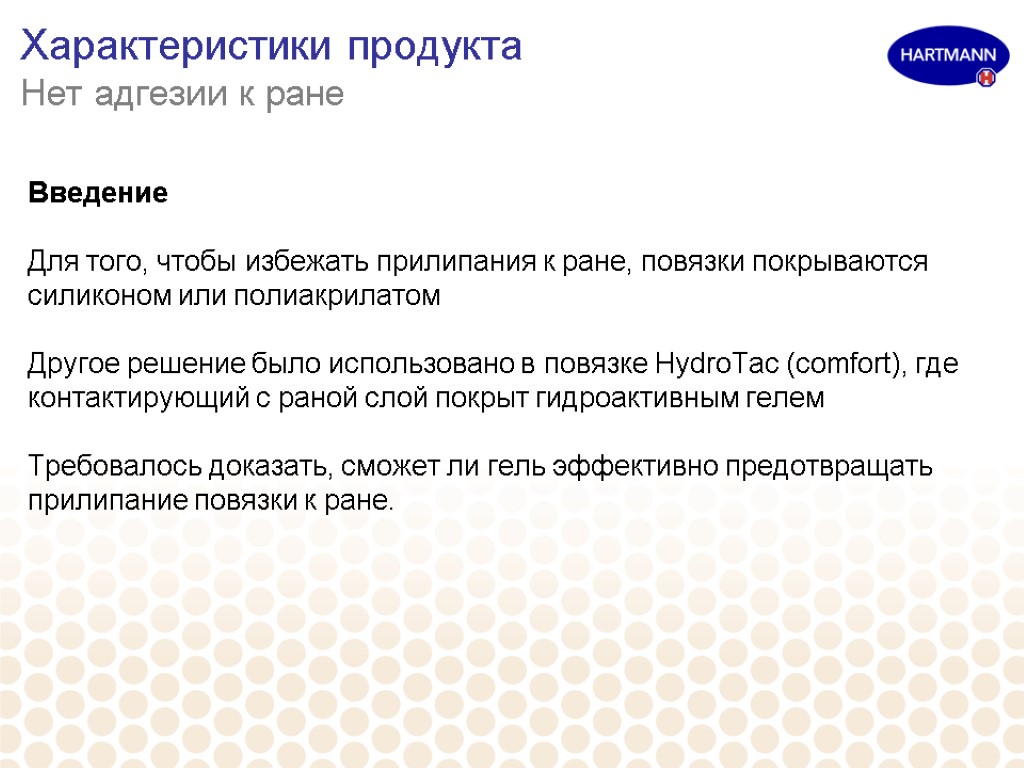 Характеристики продукта
Нет адгезии к ране

HARTMANN

Введение

Для того, чтобы избежать прилипания к ране, повязки покрываются силиконом или полиакрилатом

Другое решение было использовано в повязке HydroTac (comfort), где контактирующий с раной слой покрыт гидроактивным гелем

Требовалось доказать, сможет ли гель эффективно предотвращать прилипание повязки к ране.